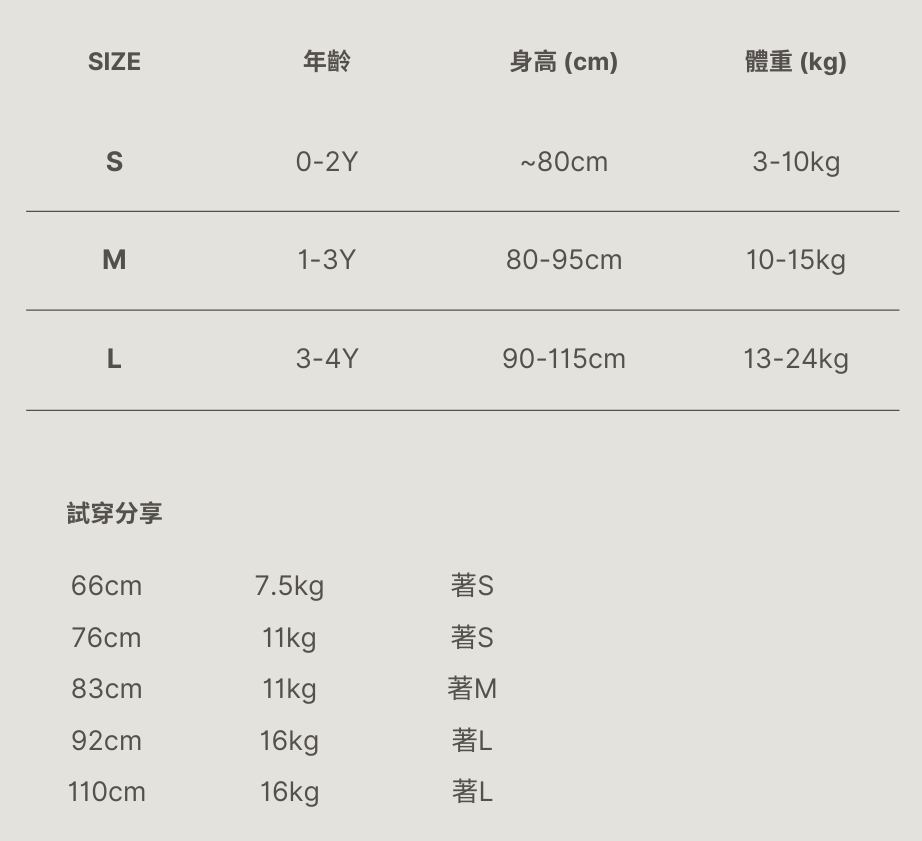 | SIZE | 年齡 | 身高 (cm) | 體重 (kg) |
|---|---|---|---|
| S | 0-2Y | ~80cm | 3-10kg |
| M | 1-3Y | 80-95cm | 10-15kg |
| L | 3-4Y | 90-115cm | 13-24kg |

試穿分享

| 66cm | 7.5kg | 著S |
|---|---|---|
| 76cm | 11kg | 著S |
| 83cm | 11kg | 著M |
| 92cm | 16kg | 著L |
| 110cm | 16kg | 著L |